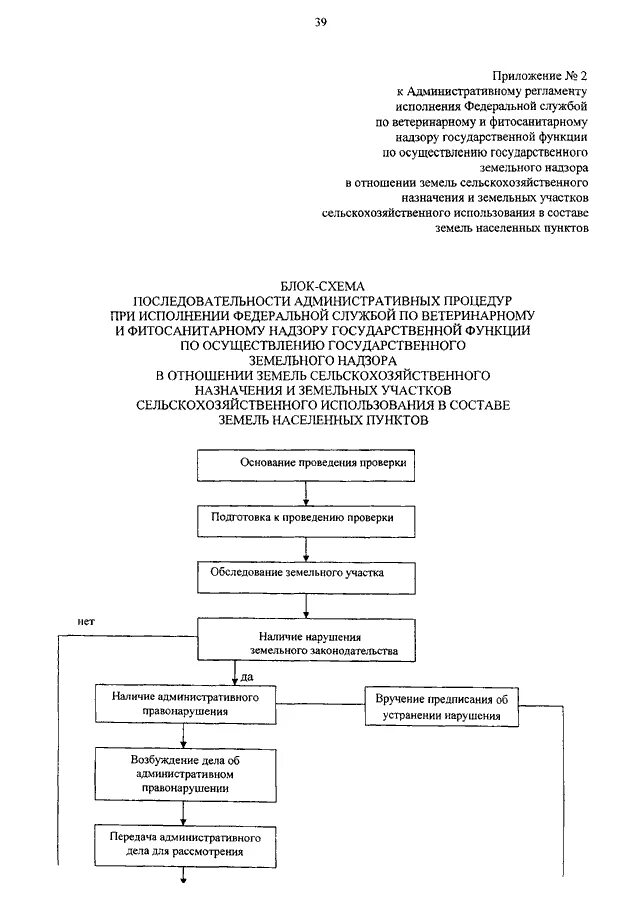 39

Приложение № 2
к Административному регламенту
исполнения Федеральной службой
по ветеринарному и фитосанитарному
надзору государственной функции
по осуществлению государственного
земельного надзора
в отношении земель сельскохозяйственного
назначения и земельных участков
сельскохозяйственного использования в составе
земель населенных пунктов

БЛОК-СХЕМА
ПОСЛЕДОВАТЕЛЬНОСТИ АДМИНИСТРАТИВНЫХ ПРОЦЕДУР
ПРИ ИСПОЛНЕНИИ ФЕДЕРАЛЬНОЙ СЛУЖБОЙ ПО ВЕТЕРИНАРНОМУ
И ФИТОСАНИТАРНОМУ НАДЗОРУ ГОСУДАРСТВЕННОЙ ФУНКЦИИ
ПО ОСУЩЕСТВЛЕНИЮ ГОСУДАРСТВЕННОГО
ЗЕМЕЛЬНОГО НАДЗОРА
В ОТНОШЕНИИ ЗЕМЕЛЬ СЕЛЬСКОХОЗЯЙСТВЕННОГО
НАЗНАЧЕНИЯ И ЗЕМЕЛЬНЫХ УЧАСТКОВ
СЕЛЬСКОХОЗЯЙСТВЕННОГО ИСПОЛЬЗОВАНИЯ В СОСТАВЕ
ЗЕМЕЛЬ НАСЕЛЕННЫХ ПУНКТОВ

Основание проведения проверки

Подготовка к проведению проверки

Обследование земельного участка

нет

Наличие нарушения земельного законодательства

да

Наличие административного правонарушения

Вручение предписания об устранении нарушения

Возбуждение дела об административном правонарушении

Передача административного дела для рассмотрения